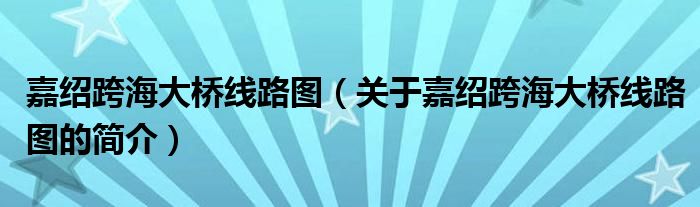 嘉绍跨海大桥线路图（关于嘉绍跨海大桥线路图的简介）